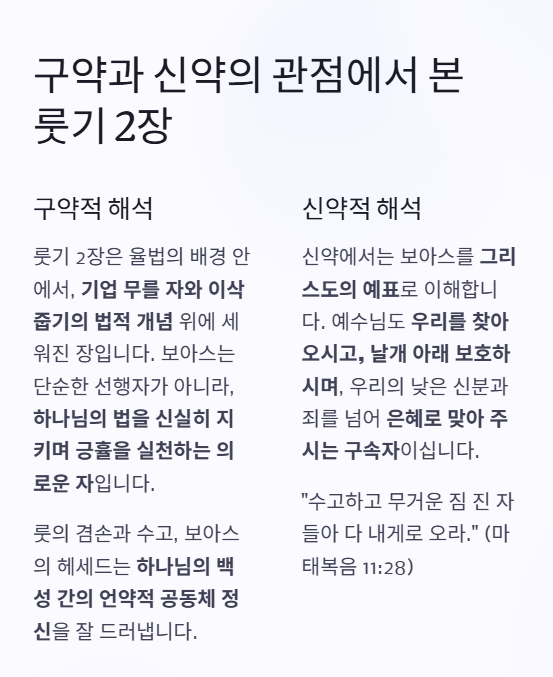 구약과 신약의 관점에서 본 룻기 2장

구약적 해석

룻기 2장은 율법의 배경 안에서, 기업 무를 자와 이삭 줍기의 법적 개념 위에 세워진 장입니다. 보아스는 단순한 선행자가 아니라, 하나님의 법을 신실히 지키며 긍휼을 실천하는 의로운 자입니다.

룻의 겸손과 수고, 보아스의 헤세드는 하나님의 백성 간의 언약적 공동체 정신을 잘 드러냅니다.

신약적 해석

신약에서는 보아스를 그리스도의 예표로 이해합니다. 예수님도 우리를 찾아오시고, 날개 아래 보호하시며, 우리의 낮은 신분과 죄를 넘어 은혜로 맞아 주시는 구속자이십니다.

"수고하고 무거운 짐 진 자들아 다 내게로 오라." (마태복음 11:28)